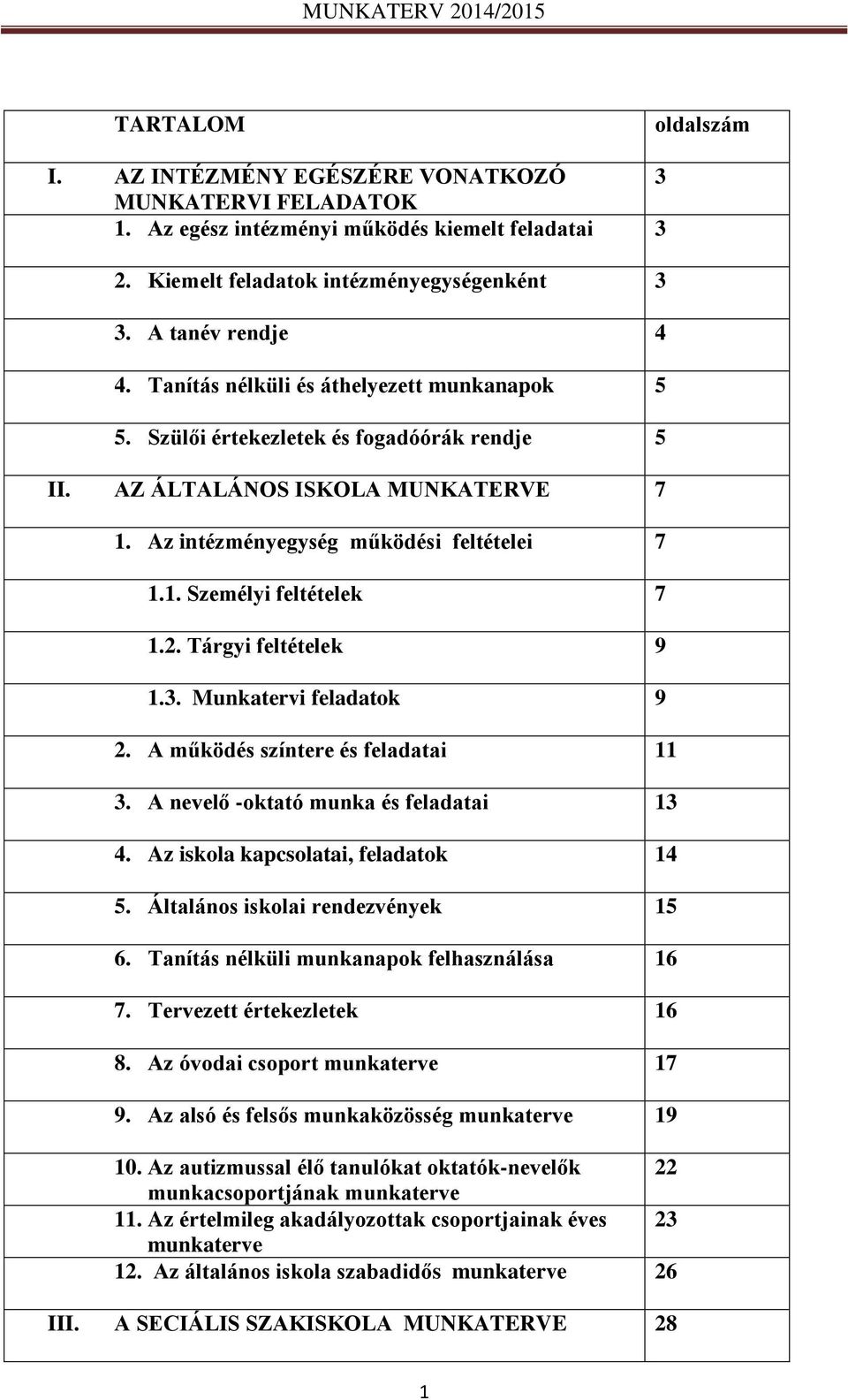 MUNKATERV 2014/2015

| | TARTALOM | oldalszám |
|---|---|---|
| I. | AZ INTÉZMÉNY EGÉSZÉRE VONATKOZÓ MUNKATERVI FELADATOK | 3 |
| | 1. Az egész intézményi működés kiemelt feladatai | 3 |
| | 2. Kiemelt feladatok intézményegységenként | 3 |
| | 3. A tanév rendje | 4 |
| | 4. Tanítás nélküli és áthelyezett munkanapok | 5 |
| | 5. Szülői értekezletek és fogadóórák rendje | 5 |
| II. | AZ ÁLTALÁNOS ISKOLA MUNKATERVE | 7 |
| | 1. Az intézményegység működési feltételei | 7 |
| | 1.1. Személyi feltételek | 7 |
| | 1.2. Tárgyi feltételek | 9 |
| | 1.3. Munkatervi feladatok | 9 |
| | 2. A működés színtere és feladatai | 11 |
| | 3. A nevelő -oktató munka és feladatai | 13 |
| | 4. Az iskola kapcsolatai, feladatok | 14 |
| | 5. Általános iskolai rendezvények | 15 |
| | 6. Tanítás nélküli munkanapok felhasználása | 16 |
| | 7. Tervezett értekezletek | 16 |
| | 8. Az óvodai csoport munkaterve | 17 |
| | 9. Az alsó és felsős munkaközösség munkaterve | 19 |
| | 10. Az autizmussal élő tanulókat oktatók-nevelők munkacsoportjának munkaterve | 22 |
| | 11. Az értelmileg akadályozottak csoportjainak éves munkaterve | 23 |
| | 12. Az általános iskola szabadidős munkaterve | 26 |
| III. | A SECIÁLIS SZAKISKOLA MUNKATERVE | 28 |

1